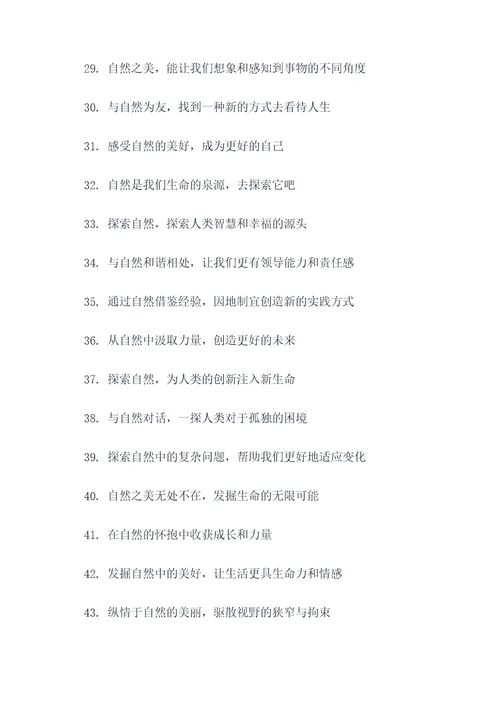 29. 自然之美，能让我们想象和感知到事物的不同角度

30. 与自然为友，找到一种新的方式去看待人生

31. 感受自然的美好，成为更好的自己

32. 自然是我们生命的泉源，去探索它吧

33. 探索自然，探索人类智慧和幸福的源头

34. 与自然和谐相处，让我们更有领导能力和责任感

35. 通过自然借鉴经验，因地制宜创造新的实践方式

36. 从自然中汲取力量，创造更好的未来

37. 探索自然，为人类的创新注入新生命

38. 与自然对话，一探人类对于孤独的困境

39. 探索自然中的复杂问题，帮助我们更好地适应变化

40. 自然之美无处不在，发掘生命的无限可能

41. 在自然的怀抱中收获成长和力量

42. 发掘自然中的美好，让生活更具生命力和情感

43. 纵情于自然的美丽，驱散视野的狭窄与拘束